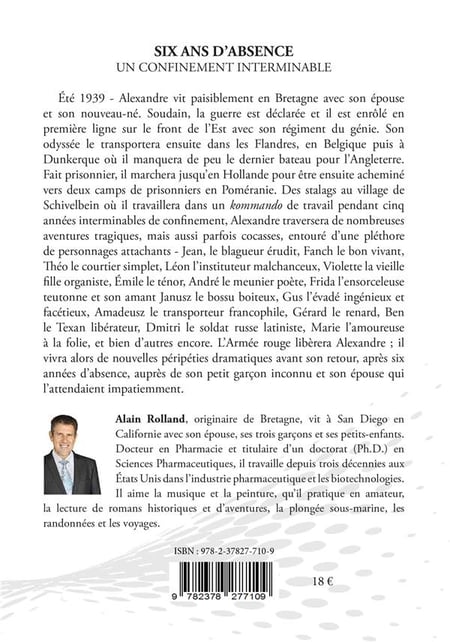 SIX ANS D'ABSENCE
UN CONFINEMENT INTERMINABLE

Été 1939 - Alexandre vit paisiblement en Bretagne avec son épouse et son nouveau-né. Soudain, la guerre est déclarée et il est enrôlé en première ligne sur le front de l'Est avec son régiment du génie. Son odyssée le transportera ensuite dans les Flandres, en Belgique puis à Dunkerque où il manquera de peu le dernier bateau pour l'Angleterre. Fait prisonnier, il marchera jusqu'en Hollande pour être ensuite acheminé vers deux camps de prisonniers en Poméranie. Des stalags au village de Schivelbein où il travaillera dans un kommando de travail pendant cinq années interminables de confinement, Alexandre traversera de nombreuses aventures tragiques, mais aussi parfois cocasses, entouré d'une pléthore de personnages attachants - Jean, le blagueur érudit, Fanch le bon vivant, Théo le courtier simplet, Léon l'instituteur malchanceux, Violette la vieille fille organiste, Émile le ténor, André le meunier poète, Frida l'ensorceleuse teutonne et son amant Janusz le bossu boiteux, Gus l'évadé ingénieux et facétieux, Amadeusz le transporteur francophile, Gérard le renard, Ben le Texan libérateur, Dmitri le soldat russe latiniste, Marie l'amoureuse à la folie, et bien d'autres encore. L'Armée rouge libèrera Alexandre ; il vivra alors de nouvelles péripéties dramatiques avant son retour, après six années d'absence, auprès de son petit garçon inconnu et son épouse qui l'attendaient impatiemment.

Alain Rolland, originaire de Bretagne, vit à San Diego en Californie avec son épouse, ses trois garçons et ses petits-enfants. Docteur en Pharmacie et titulaire d'un doctorat (Ph.D.) en Sciences Pharmaceutiques, il travaille depuis trois décennies aux États Unis dans l'industrie pharmaceutique et les biotechnologies. Il aime la musique et la peinture, qu'il pratique en amateur, la lecture de romans historiques et d'aventures, la plongée sous-marine, les randonnées et les voyages.

ISBN : 978-2-37827-710-9

9 782378 277109

18 €